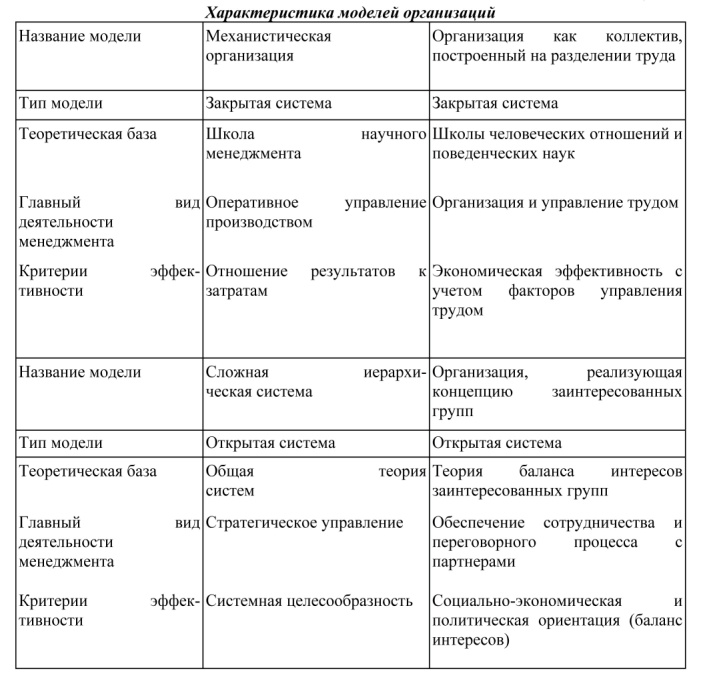 Характеристика моделей организаций

| Название модели | Механистическая организация | Организация как коллектив, построенный на разделении труда |
|---|---|---|
| Тип модели | Закрытая система | Закрытая система |
| Теоретическая база | Школа научного менеджмента | Школы человеческих отношений и поведенческих наук |
| Главный вид деятельности менеджмента | Оперативное управление производством | Организация и управление трудом |
| Критерии эффективности | Отношение результатов к затратам | Экономическая эффективность с учетом факторов управления трудом |
| Название модели | Сложная иерархическая система | Организация, реализующая концепцию заинтересованных групп |
| Тип модели | Открытая система | Открытая система |
| Теоретическая база | Общая теория систем | Теория баланса интересов заинтересованных групп |
| Главный вид деятельности менеджмента | Стратегическое управление | Обеспечение сотрудничества и переговорного процесса с партнерами |
| Критерии эффективности | Системная целесообразность | Социально-экономическая и политическая ориентация (баланс интересов) |